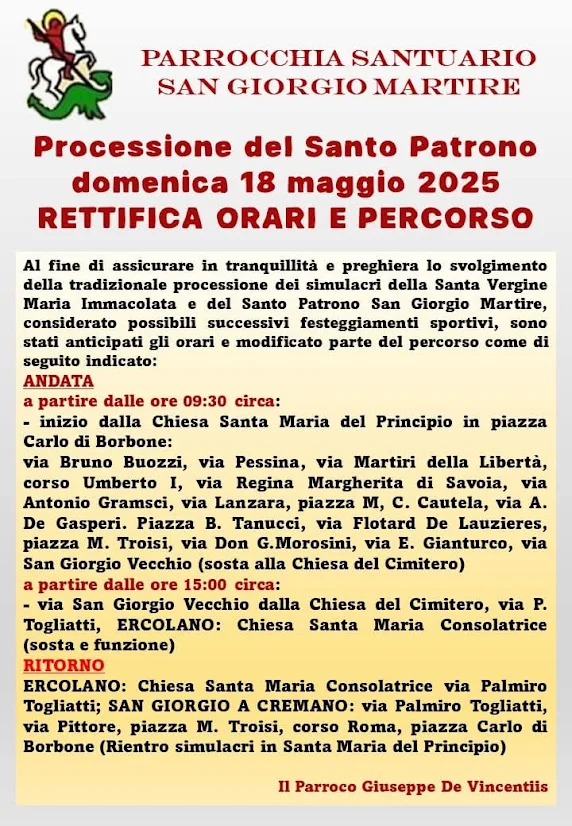 PARROCCHIA SANTUARIO
SAN GIORGIO MARTIRE

Processione del Santo Patrono
domenica 18 maggio 2025
RETTIFICA ORARI E PERCORSO

Al fine di assicurare in tranquillità e preghiera lo svolgimento della tradizionale processione dei simulacri della Santa Vergine Maria Immacolata e del Santo Patrono San Giorgio Martire, considerato possibili successivi festeggiamenti sportivi, sono stati anticipati gli orari e modificato parte del percorso come di seguito indicato:

ANDATA

a partire dalle ore 09:30 circa:

- inizio dalla Chiesa Santa Maria del Principio in piazza Carlo di Borbone:

via Bruno Buozzi, via Pessina, via Martiri della Libertà, corso Umberto I, via Regina Margherita di Savoia, via Antonio Gramsci, via Lanzara, piazza M, C. Cautela, via A. De Gasperi. Piazza B. Tanucci, via Flotard De Lauzieres, piazza M. Troisi, via Don G.Morosini, via E. Gianturco, via San Giorgio Vecchio (sosta alla Chiesa del Cimitero)

a partire dalle ore 15:00 circa:

- via San Giorgio Vecchio dalla Chiesa del Cimitero, via P. Togliatti, ERCOLANO: Chiesa Santa Maria Consolatrice (sosta e funzione)

RITORNO

ERCOLANO: Chiesa Santa Maria Consolatrice via Palmiro Togliatti; SAN GIORGIO A CREMANO: via Palmiro Togliatti, via Pittore, piazza M. Troisi, corso Roma, piazza Carlo di Borbone (Rientro simulacri in Santa Maria del Principio)

Il Parroco Giuseppe De Vincentiis